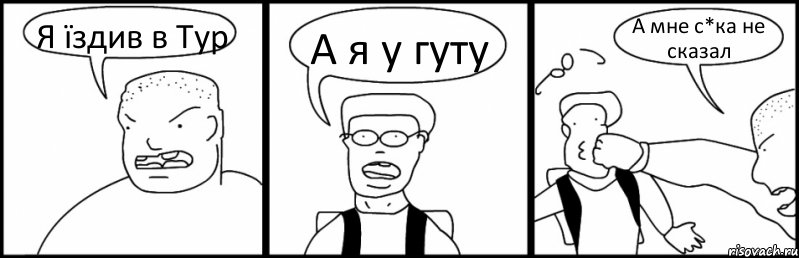 Я їздив в Тур

А я у гуту

А мне с*ка не сказал

risovach.ru